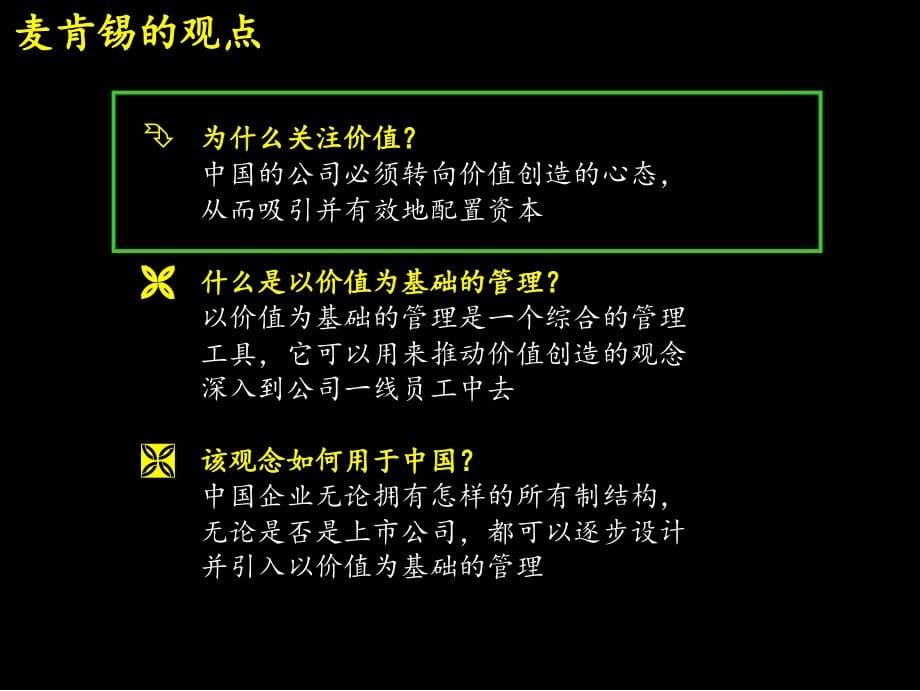 麦肯锡的观点

为什么关注价值？
中国的公司必须转向价值创造的心态，从而吸引并有效地配置资本

什么是以价值为基础的管理？
以价值为基础的管理是一个综合的管理工具，它可以用来推动价值创造的观念深入到公司一线员工中去

该观念如何用于中国？
中国企业无论拥有怎样的所有制结构，无论是否是上市公司，都可以逐步设计并引入以价值为基础的管理